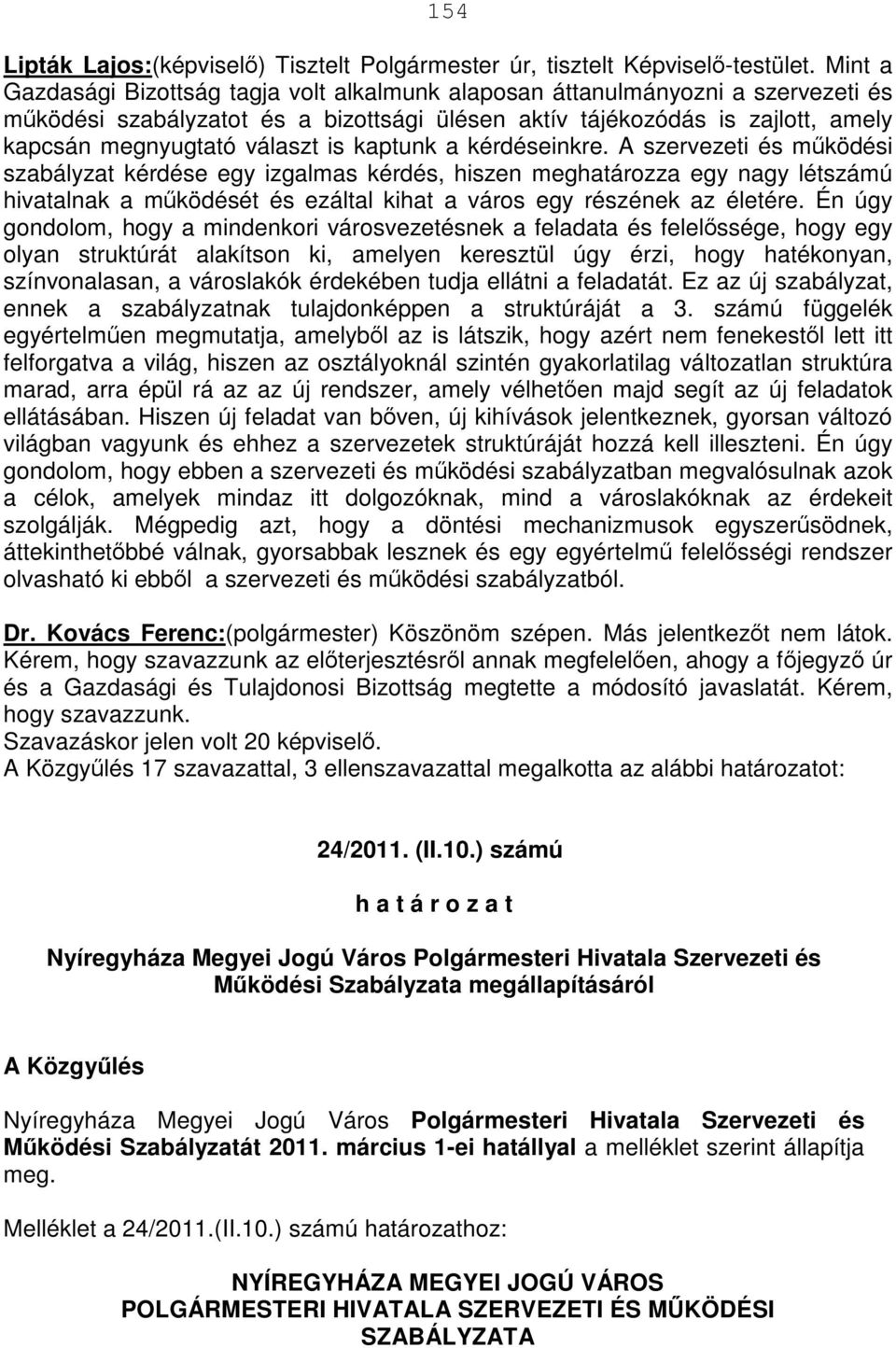 154

Lipták Lajos:(képviselő) Tisztelt Polgármester úr, tisztelt Képviselő-testület. Mint a Gazdasági Bizottság tagja volt alkalmunk alaposan áttanulmányozni a szervezeti és működési szabályzatot és a bizottsági ülésen aktív tájékozódás is zajlott, amely kapcsán megnyugtató választ is kaptunk a kérdéseinkre. A szervezeti és működési szabályzat kérdése egy izgalmas kérdés, hiszen meghatározza egy nagy létszámú hivatalnak a működését és ezáltal kihat a város egy részének az életére. Én úgy gondolom, hogy a mindenkori városvezetésnek a feladata és felelőssége, hogy egy olyan struktúrát alakítson ki, amelyen keresztül úgy érzi, hogy hatékonyan, színvonalasan, a városlakók érdekében tudja ellátni a feladatát. Ez az új szabályzat, ennek a szabályzatnak tulajdonképpen a struktúráját a 3. számú függelék egyértelműen megmutatja, amelyből az is látszik, hogy azért nem fenekestől lett itt felforgatva a világ, hiszen az osztályoknál szintén gyakorlatilag változatlan struktúra marad, arra épül rá az az új rendszer, amely vélhetően majd segít az új feladatok ellátásában. Hiszen új feladat van bőven, új kihívások jelentkeznek, gyorsan változó világban vagyunk és ehhez a szervezetek struktúráját hozzá kell illeszteni. Én úgy gondolom, hogy ebben a szervezeti és működési szabályzatban megvalósulnak azok a célok, amelyek mindaz itt dolgozóknak, mind a városlakóknak az érdekeit szolgálják. Mégpedig azt, hogy a döntési mechanizmusok egyszerűsödnek, áttekinthetőbbé válnak, gyorsabbak lesznek és egy egyértelmű felelősségi rendszer olvasható ki ebből a szervezeti és működési szabályzatból.

Dr. Kovács Ferenc:(polgármester) Köszönöm szépen. Más jelentkezőt nem látok. Kérem, hogy szavazzunk az előterjesztésről annak megfelelően, ahogy a főjegyző úr és a Gazdasági és Tulajdonosi Bizottság megtette a módosító javaslatát. Kérem, hogy szavazzunk.
Szavazáskor jelen volt 20 képviselő.
A Közgyűlés 17 szavazattal, 3 ellenszavazattal megalkotta az alábbi határozatot:

24/2011. (II.10.) számú

h a t á r o z a t

Nyíregyháza Megyei Jogú Város Polgármesteri Hivatala Szervezeti és Működési Szabályzata megállapításáról

A Közgyűlés

Nyíregyháza Megyei Jogú Város Polgármesteri Hivatala Szervezeti és Működési Szabályzatát 2011. március 1-ei hatállyal a melléklet szerint állapítja meg.

Melléklet a 24/2011.(II.10.) számú határozathoz:

NYÍREGYHÁZA MEGYEI JOGÚ VÁROS POLGÁRMESTERI HIVATALA SZERVEZETI ÉS MŰKÖDÉSI SZABÁLYZATA